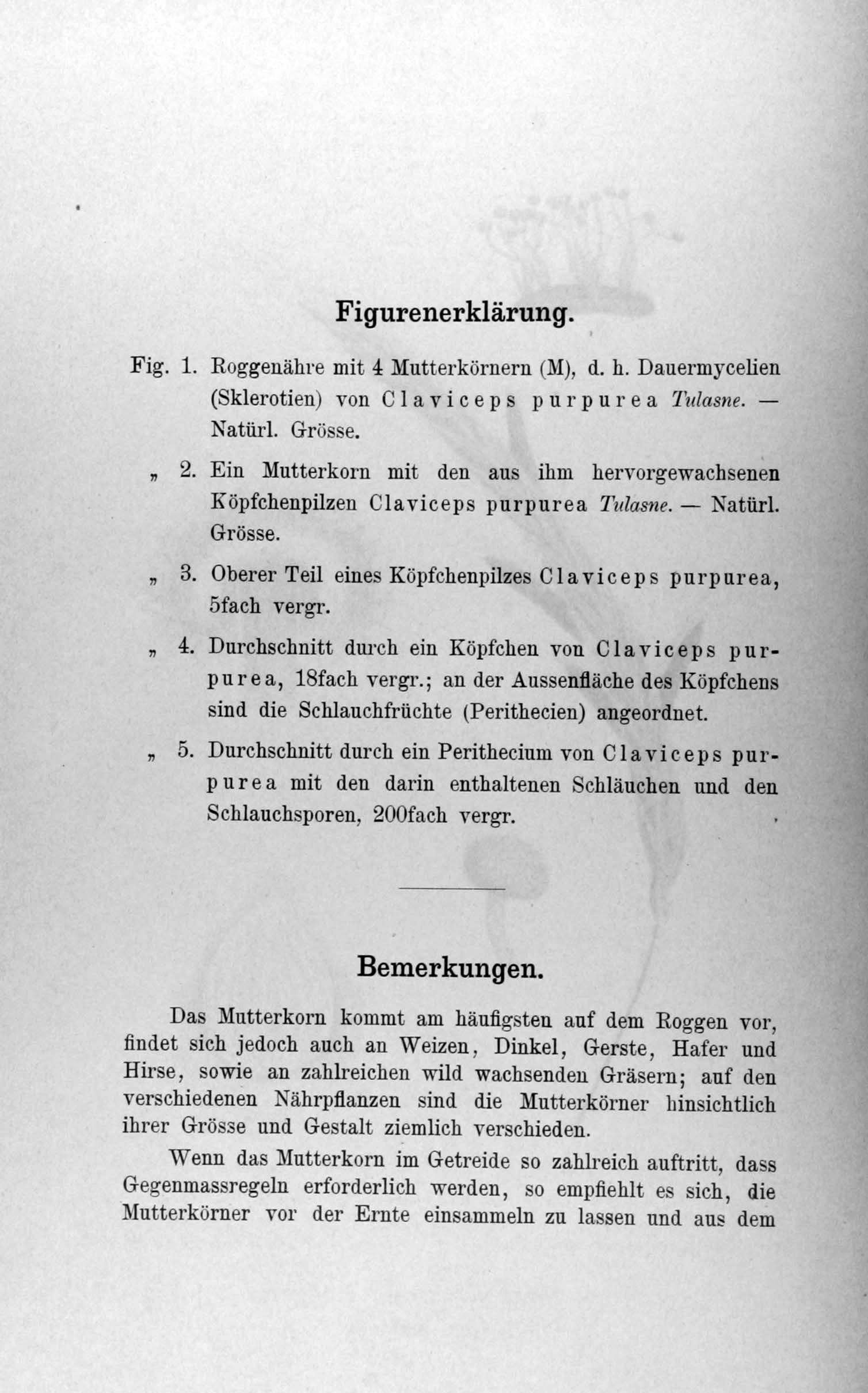 Figurenerklärung.

Fig. 1. Roggenähre mit 4 Mutterkörnern (M), d. h. Dauermycelien (Sklerotien) von Claviceps purpurea Tulasne. — Natürl. Grösse.

„ 2. Ein Mutterkorn mit den aus ihm hervorgewachsenen Köpfchenpilzen Claviceps purpurea Tulasne. — Natürl. Grösse.

„ 3. Oberer Teil eines Köpfchenpilzes Claviceps purpurea, 5fach vergr.

„ 4. Durchschnitt durch ein Köpfchen von Claviceps purpurea, 18fach vergr.; an der Aussenfläche des Köpfchens sind die Schlauchfrüchte (Perithecien) angeordnet.

„ 5. Durchschnitt durch ein Perithecium von Claviceps purpurea mit den darin enthaltenen Schläuchen und den Schlauchsporen, 200fach vergr.

Bemerkungen.

Das Mutterkorn kommt am häufigsten auf dem Roggen vor, findet sich jedoch auch an Weizen, Dinkel, Gerste, Hafer und Hirse, sowie an zahlreichen wild wachsenden Gräsern; auf den verschiedenen Nährpflanzen sind die Mutterkörner hinsichtlich ihrer Grösse und Gestalt ziemlich verschieden.

Wenn das Mutterkorn im Getreide so zahlreich auftritt, dass Gegenmassregeln erforderlich werden, so empfiehlt es sich, die Mutterkörner vor der Ernte einsammeln zu lassen und aus dem